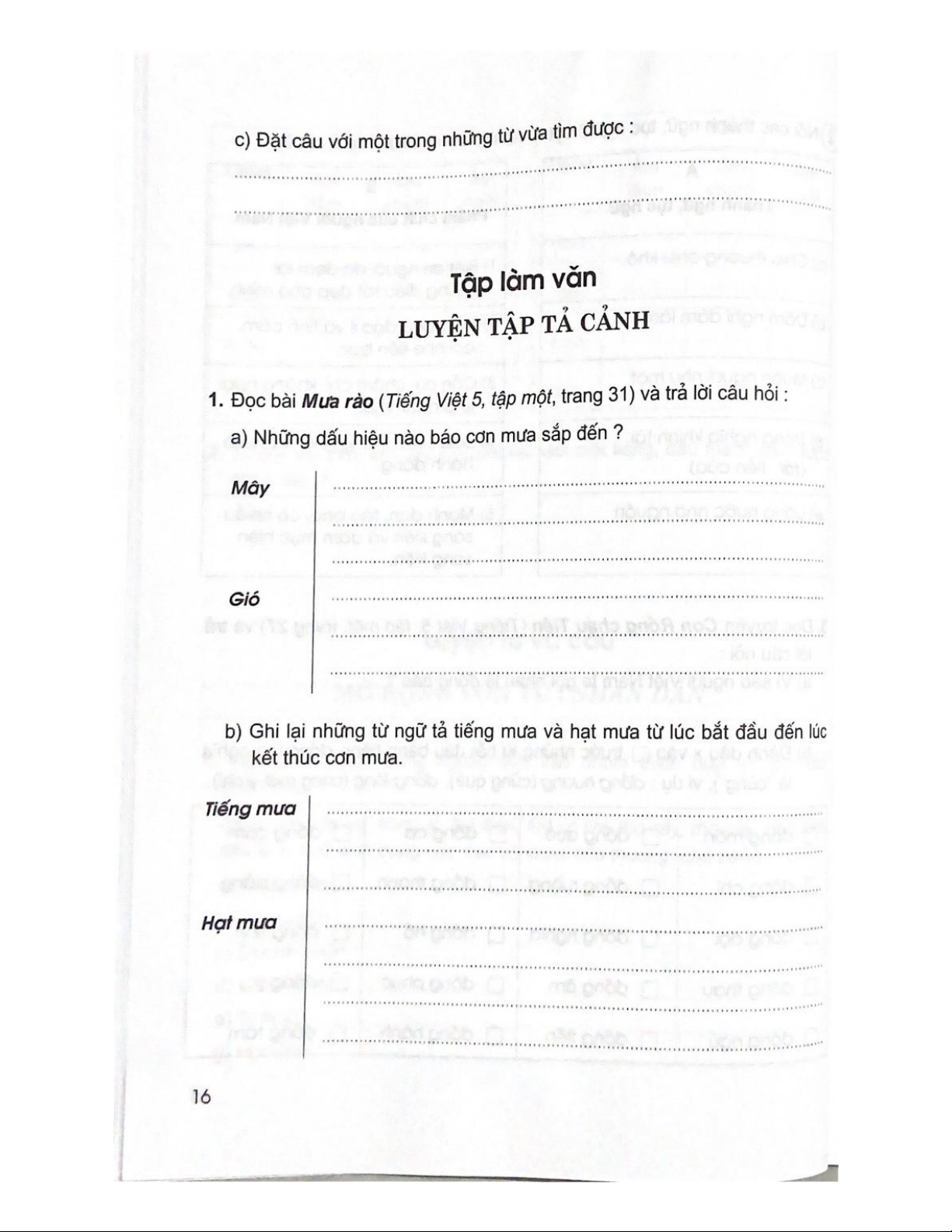 c) Đặt câu với một trong những từ vừa tìm được :

Tập làm văn

LUYỆN TẬP TẢ CẢNH

1. Đọc bài Mưa rào (Tiếng Việt 5, tập một, trang 31) và trả lời câu hỏi :

a) Những dấu hiệu nào báo cơn mưa sắp đến ?

Mây

Gió

b) Ghi lại những từ ngữ tả tiếng mưa và hạt mưa từ lúc bắt đầu đến lúc kết thúc cơn mưa.

Tiếng mưa

Hạt mưa

16